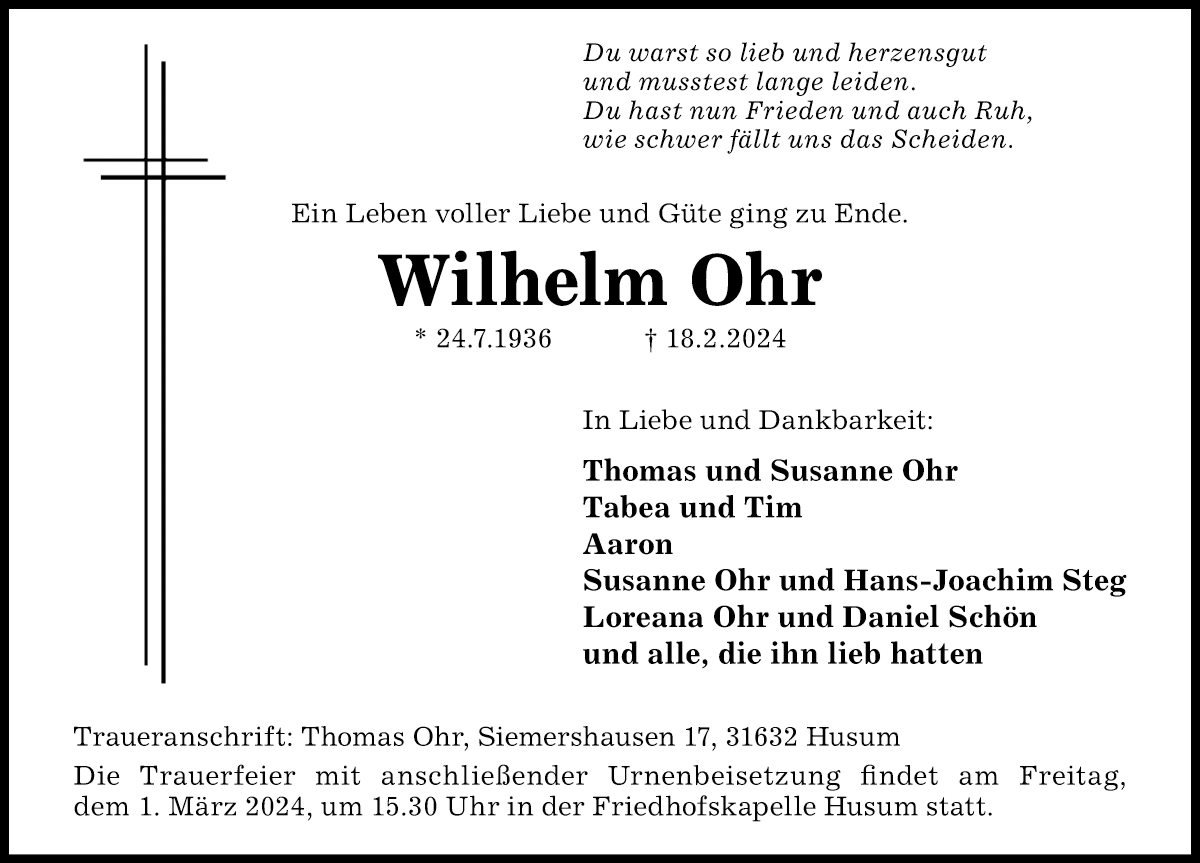 Du warst so lieb und herzensgut
und musstest lange leiden.
Du hast nun Frieden und auch Ruh,
wie schwer fällt uns das Scheiden.

Ein Leben voller Liebe und Güte ging zu Ende.

Wilhelm Ohr

* 24.7.1936 † 18.2.2024

In Liebe und Dankbarkeit:

Thomas und Susanne Ohr
Tabea und Tim
Aaron
Susanne Ohr und Hans-Joachim Steg
Loreana Ohr und Daniel Schön
und alle, die ihn lieb hatten

Traueranschrift: Thomas Ohr, Siemershausen 17, 31632 Husum

Die Trauerfeier mit anschließender Urnenbeisetzung findet am Freitag, dem 1. März 2024, um 15.30 Uhr in der Friedhofskapelle Husum statt.